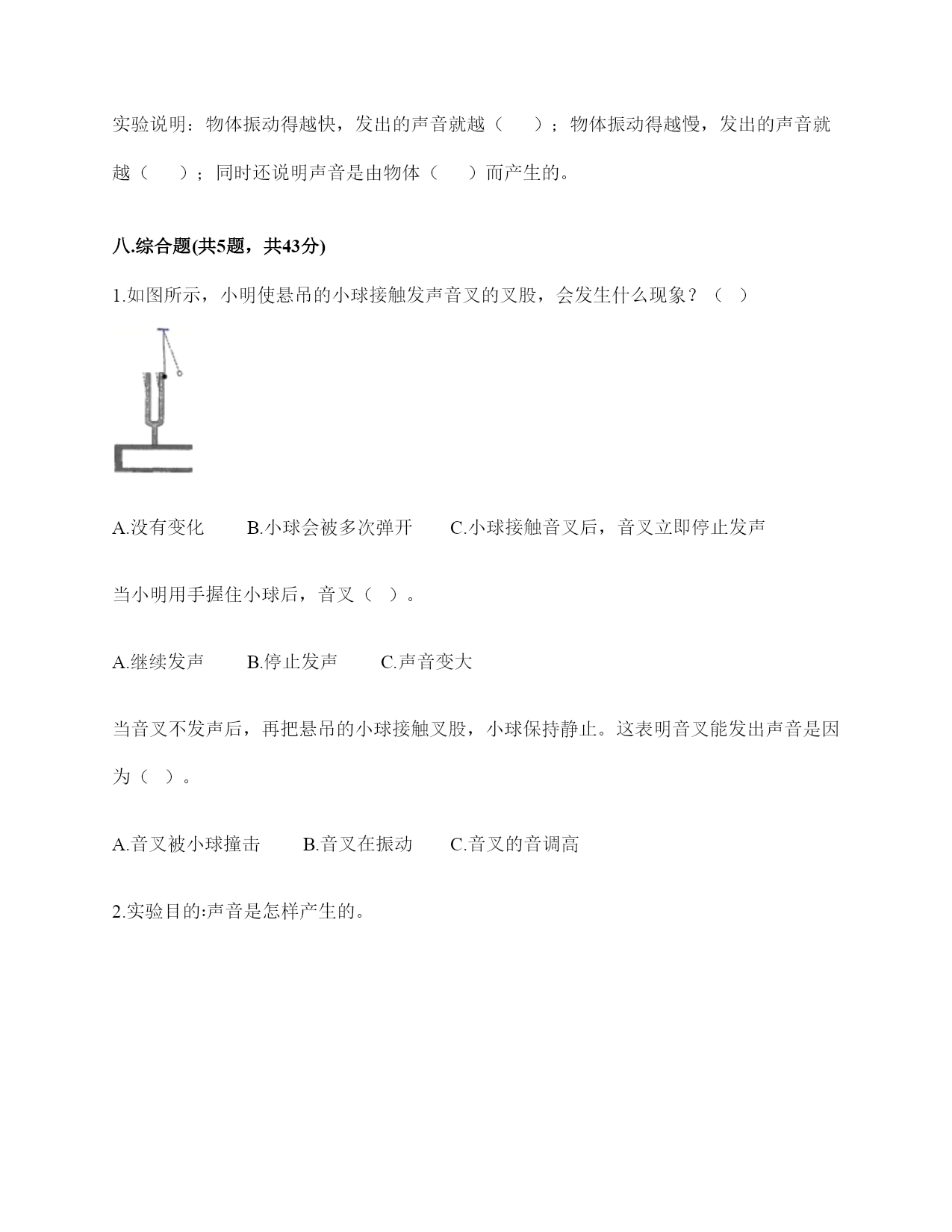 实验说明：物体振动得越快，发出的声音就越（　　）；物体振动得越慢，发出的声音就越（　　）；同时还说明声音是由物体（　　）而产生的。

八.综合题(共5题，共43分)

1.如图所示，小明使悬吊的小球接触发声音叉的叉股，会发生什么现象？（　）

A.没有变化　　B.小球会被多次弹开　　C.小球接触音叉后，音叉立即停止发声

当小明用手握住小球后，音叉（　）。

A.继续发声　　B.停止发声　　C.声音变大

当音叉不发声后，再把悬吊的小球接触叉股，小球保持静止。这表明音叉能发出声音是因为（　）。

A.音叉被小球撞击　　B.音叉在振动　　C.音叉的音调高

2.实验目的:声音是怎样产生的。